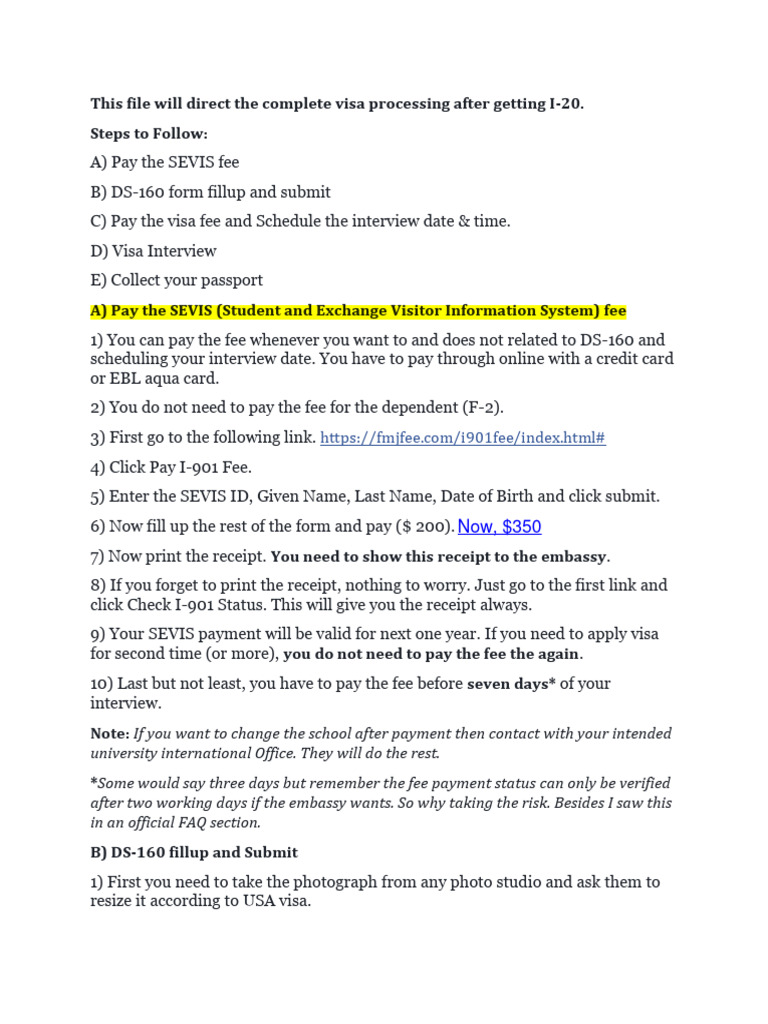 This file will direct the complete visa processing after getting I-20.

Steps to Follow:

A) Pay the SEVIS fee

B) DS-160 form fillup and submit

C) Pay the visa fee and Schedule the interview date & time.

D) Visa Interview

E) Collect your passport

A) Pay the SEVIS (Student and Exchange Visitor Information System) fee

1) You can pay the fee whenever you want to and does not related to DS-160 and scheduling your interview date. You have to pay through online with a credit card or EBL aqua card.

2) You do not need to pay the fee for the dependent (F-2).

3) First go to the following link. https://fmjfee.com/i901fee/index.html#

4) Click Pay I-901 Fee.

5) Enter the SEVIS ID, Given Name, Last Name, Date of Birth and click submit.

6) Now fill up the rest of the form and pay ($ 200). Now, $350

7) Now print the receipt. You need to show this receipt to the embassy.

8) If you forget to print the receipt, nothing to worry. Just go to the first link and click Check I-901 Status. This will give you the receipt always.

9) Your SEVIS payment will be valid for next one year. If you need to apply visa for second time (or more), you do not need to pay the fee the again.

10) Last but not least, you have to pay the fee before seven days* of your interview.

Note: If you want to change the school after payment then contact with your intended university international Office. They will do the rest.

*Some would say three days but remember the fee payment status can only be verified after two working days if the embassy wants. So why taking the risk. Besides I saw this in an official FAQ section.

B) DS-160 fillup and Submit

1) First you need to take the photograph from any photo studio and ask them to resize it according to USA visa.